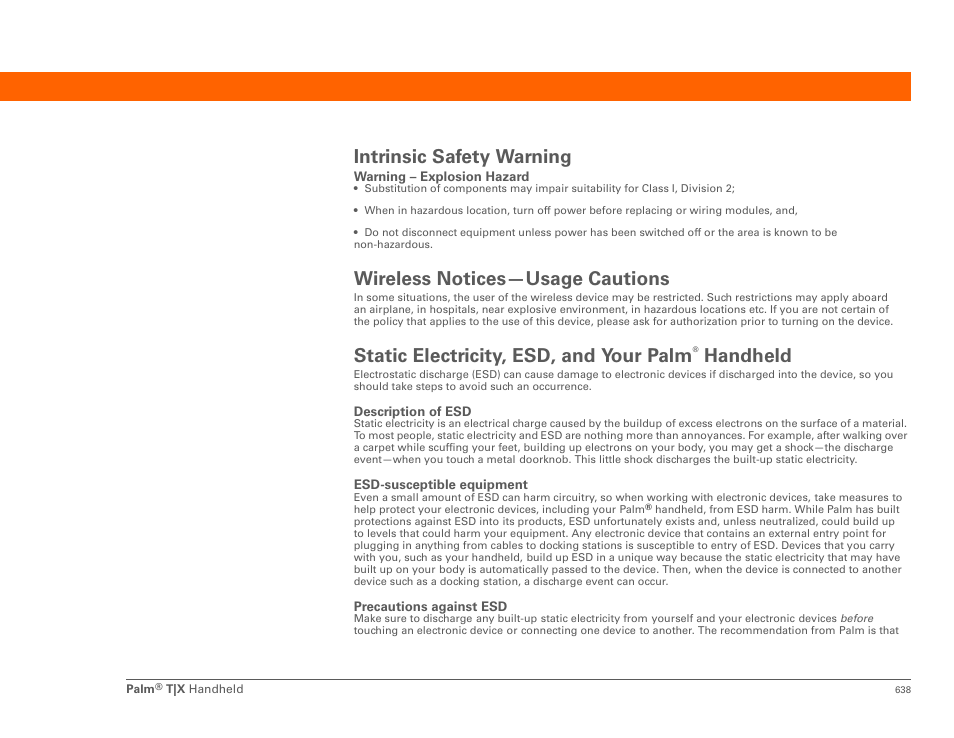 Intrinsic Safety Warning

Warning – Explosion Hazard

• Substitution of components may impair suitability for Class I, Division 2;

• When in hazardous location, turn off power before replacing or wiring modules, and,

• Do not disconnect equipment unless power has been switched off or the area is known to be non-hazardous.

Wireless Notices—Usage Cautions

In some situations, the user of the wireless device may be restricted. Such restrictions may apply aboard an airplane, in hospitals, near explosive environment, in hazardous locations etc. If you are not certain of the policy that applies to the use of this device, please ask for authorization prior to turning on the device.

Static Electricity, ESD, and Your Palm® Handheld

Electrostatic discharge (ESD) can cause damage to electronic devices if discharged into the device, so you should take steps to avoid such an occurrence.

Description of ESD

Static electricity is an electrical charge caused by the buildup of excess electrons on the surface of a material. To most people, static electricity and ESD are nothing more than annoyances. For example, after walking over a carpet while scuffing your feet, building up electrons on your body, you may get a shock—the discharge event—when you touch a metal doorknob. This little shock discharges the built-up static electricity.

ESD-susceptible equipment

Even a small amount of ESD can harm circuitry, so when working with electronic devices, take measures to help protect your electronic devices, including your Palm® handheld, from ESD harm. While Palm has built protections against ESD into its products, ESD unfortunately exists and, unless neutralized, could build up to levels that could harm your equipment. Any electronic device that contains an external entry point for plugging in anything from cables to docking stations is susceptible to entry of ESD. Devices that you carry with you, such as your handheld, build up ESD in a unique way because the static electricity that may have built up on your body is automatically passed to the device. Then, when the device is connected to another device such as a docking station, a discharge event can occur.

Precautions against ESD

Make sure to discharge any built-up static electricity from yourself and your electronic devices before touching an electronic device or connecting one device to another. The recommendation from Palm is that

Palm® T|X Handheld

638